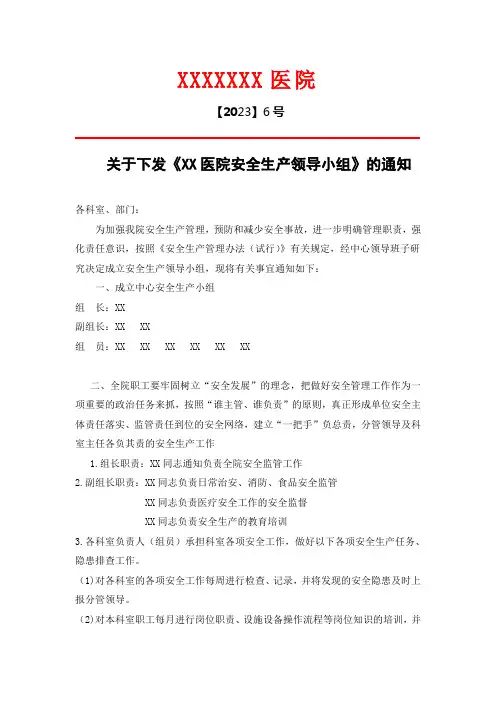 XXXXXXX 医院

【2023】6 号

关于下发《XX 医院安全生产领导小组》的通知

各科室、部门：

为加强我院安全生产管理，预防和减少安全事故，进一步明确管理职责，强化责任意识，按照《安全生产管理办法（试行）》有关规定，经中心领导班子研究决定成立安全生产领导小组，现将有关事宜通知如下：

一、成立中心安全生产小组

组　长：XX

副组长：XX　XX

组　员：XX　XX　XX　XX　XX　XX

二、全院职工要牢固树立“安全发展”的理念，把做好安全管理工作作为一项重要的政治任务来抓，按照“谁主管、谁负责”的原则，真正形成单位安全主体责任落实、监管责任到位的安全网络，建立“一把手”负总责，分管领导及科室主任各负其责的安全生产工作

1.组长职责：XX 同志通知负责全院安全监管工作

2.副组长职责：XX 同志负责日常治安、消防、食品安全监管

XX 同志负责医疗安全工作的安全监督

XX 同志负责安全生产的教育培训

3.各科室负责人（组员）承担科室各项安全工作，做好以下各项安全生产任务、隐患排查工作。

(1)对各科室的各项安全工作每周进行检查、记录，并将发现的安全隐患及时上报分管领导。

(2)对本科室职工每月进行岗位职责、设施设备操作流程等岗位知识的培训，并